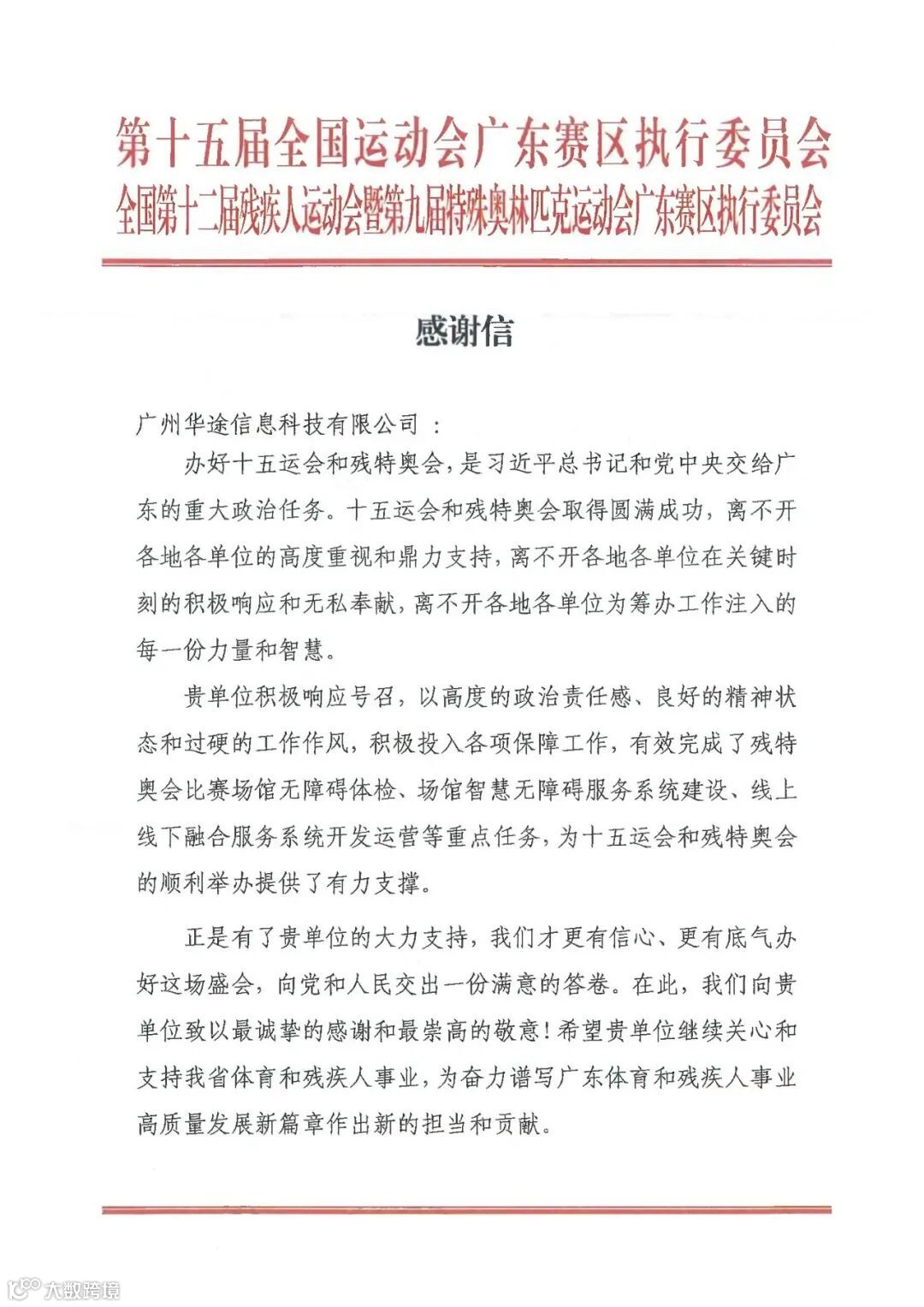 第十五届全国运动会广东赛区执行委员会
全国第十二届残疾人运动会暨第九届特殊奥林匹克运动会广东赛区执行委员会

感谢信

广州华途信息科技有限公司：

办好十五运会和残特奥会，是习近平总书记和党中央交给广东的重大政治任务。十五运会和残特奥会取得圆满成功，离不开各地各单位的高度重视和鼎力支持，离不开各地各单位在关键时刻的积极响应和无私奉献，离不开各地各单位为筹办工作注入的每一份力量和智慧。

贵单位积极响应号召，以高度的政治责任感、良好的精神状态和过硬的工作作风，积极投入各项保障工作，有效完成了残特奥会比赛场馆无障碍体检、场馆智慧无障碍服务系统建设、线上线下融合服务系统开发运营等重点任务，为十五运会和残特奥会的顺利举办提供了有力支撑。

正是有了贵单位的大力支持，我们才更有信心、更有底气办好这场盛会，向党和人民交出一份满意的答卷。在此，我们向贵单位致以最诚挚的感谢和最崇高的敬意！希望贵单位继续关心和支持我省体育和残疾人事业，为奋力谱写广东体育和残疾人事业高质量发展新篇章作出新的担当和贡献。

大数跨境